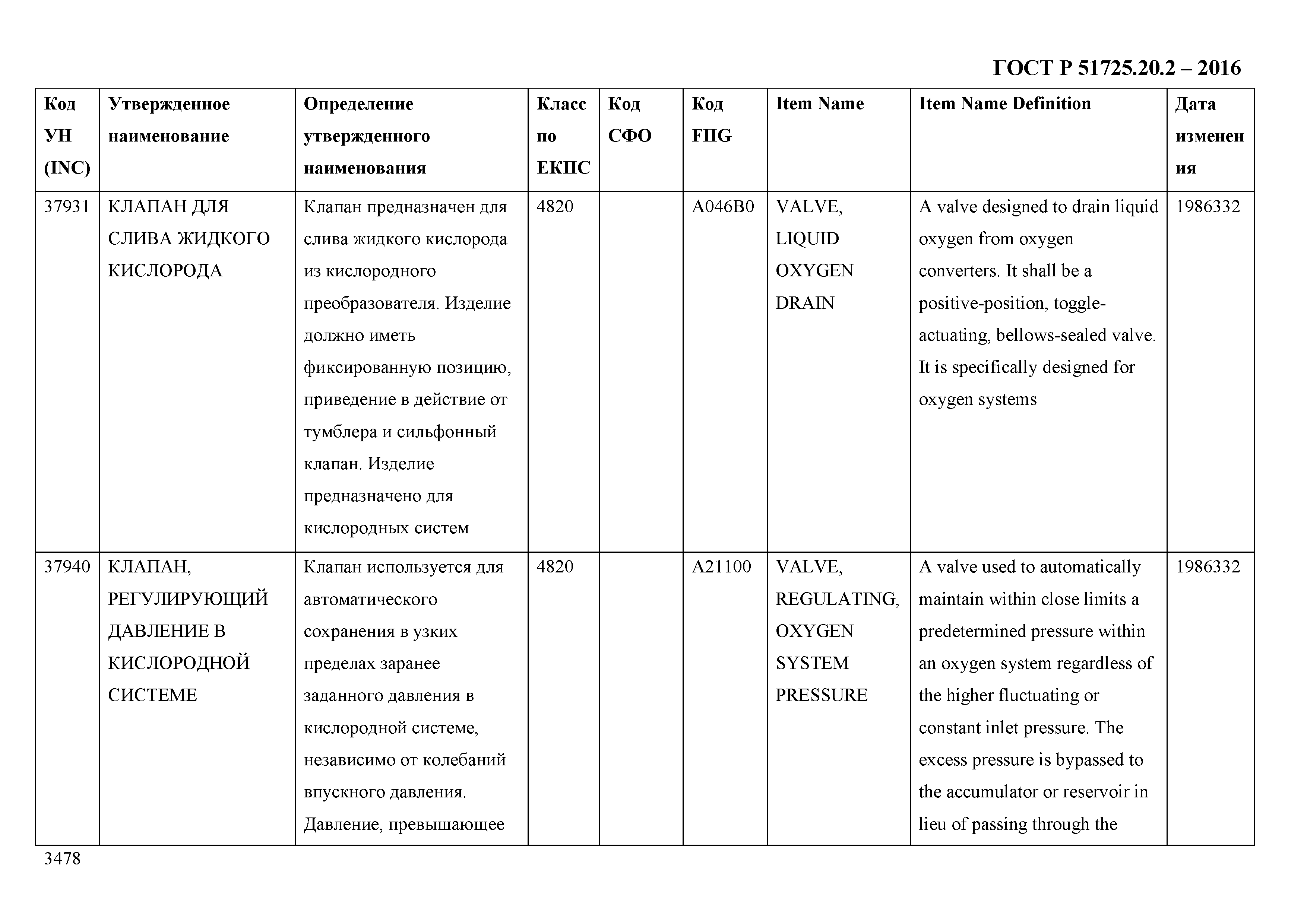 ГОСТ Р 51725.20.2 – 2016

| Код УН (INC) | Утвержденное наименование | Определение утвержденного наименования | Класс по ЕКПС | Код СФО | Код FIIG | Item Name | Item Name Definition | Дата изменения |
|---|---|---|---|---|---|---|---|---|
| 37931 | КЛАПАН ДЛЯ СЛИВА ЖИДКОГО КИСЛОРОДА | Клапан предназначен для слива жидкого кислорода из кислородного преобразователя. Изделие должно иметь фиксированную позицию, приведение в действие от тумблера и сильфонный клапан. Изделие предназначено для кислородных систем | 4820 | | A046B0 | VALVE, LIQUID OXYGEN DRAIN | A valve designed to drain liquid oxygen from oxygen converters. It shall be a positive-position, toggle-actuating, bellows-sealed valve. It is specifically designed for oxygen systems | 1986332 |
| 37940 | КЛАПАН, РЕГУЛИРУЮЩИЙ ДАВЛЕНИЕ В КИСЛОРОДНОЙ СИСТЕМЕ | Клапан используется для автоматического сохранения в узких пределах заранее заданного давления в кислородной системе, независимо от колебаний впускного давления. Давление, превышающее | 4820 | | A21100 | VALVE, REGULATING, OXYGEN SYSTEM PRESSURE | A valve used to automatically maintain within close limits a predetermined pressure within an oxygen system regardless of the higher fluctuating or constant inlet pressure. The excess pressure is bypassed to the accumulator or reservoir in lieu of passing through the | 1986332 |

3478